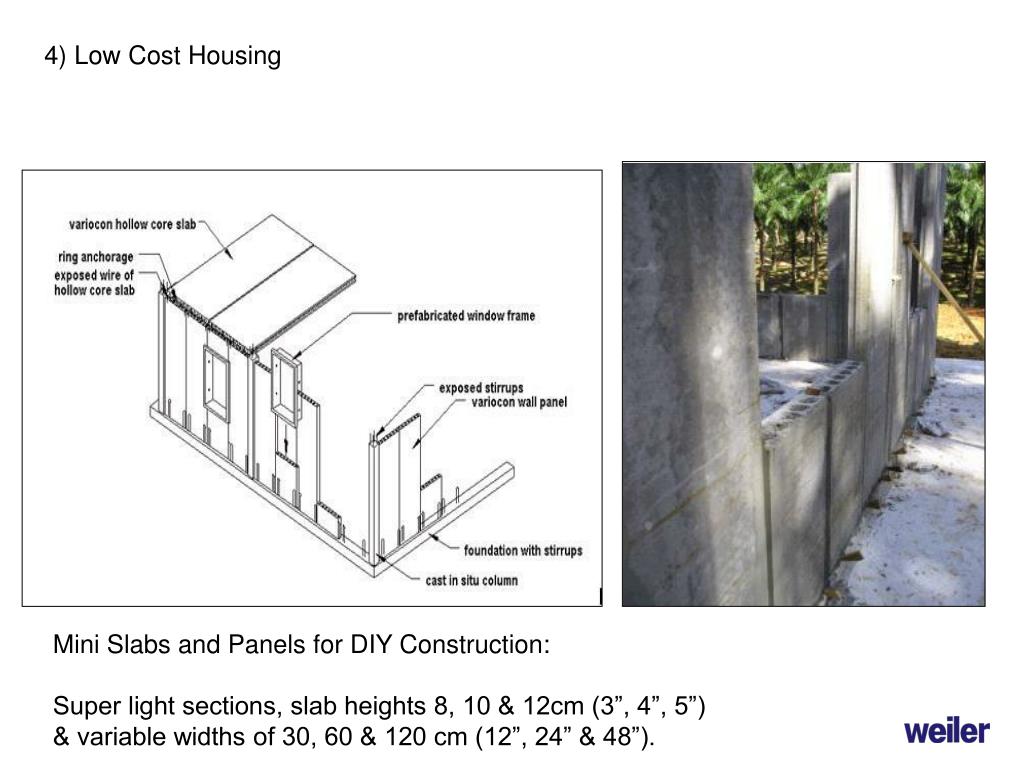 4) Low Cost Housing

variocon hollow core slab
ring anchorage
exposed wire of hollow core slab
prefabricated window frame
exposed stirrups
variocon wall panel
foundation with stirrups
cast in situ column

Mini Slabs and Panels for DIY Construction:

Super light sections, slab heights 8, 10 & 12cm (3”, 4”, 5”) & variable widths of 30, 60 & 120 cm (12”, 24” & 48”).

weiler